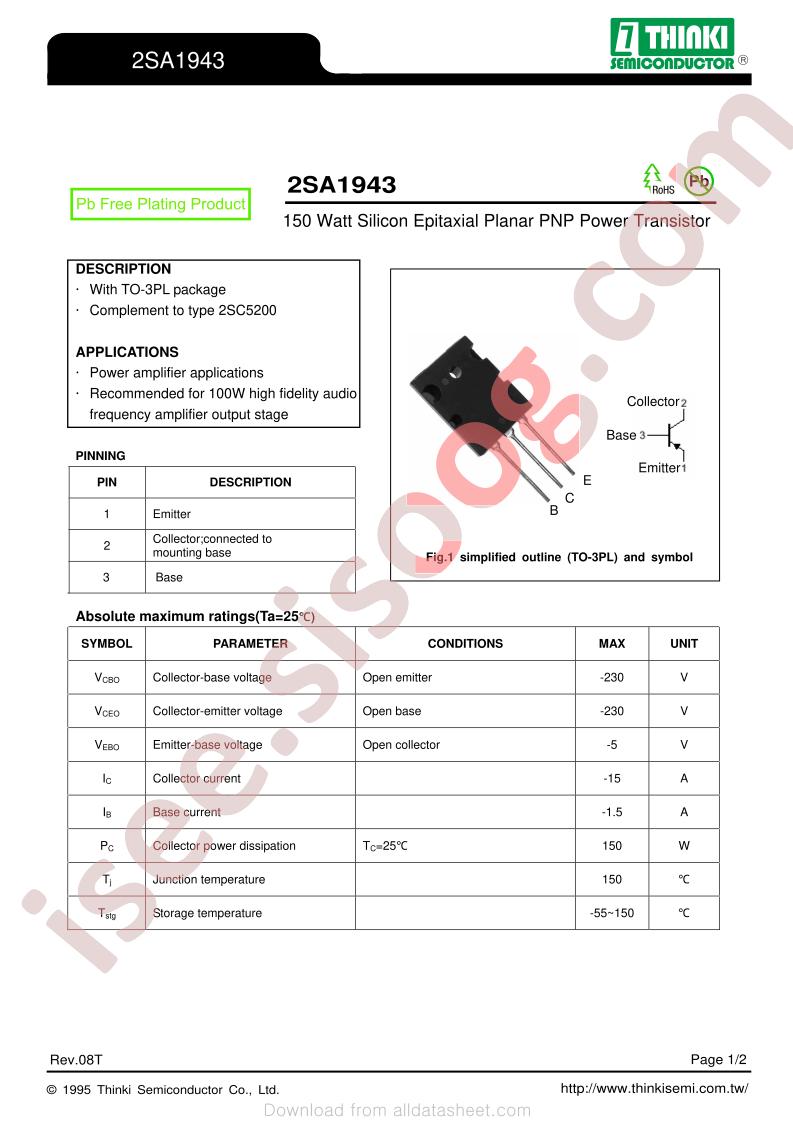 2SA1943

THINKI SEMICONDUCTOR ®

Pb Free Plating Product

2SA1943

RoHS Pb

150 Watt Silicon Epitaxial Planar PNP Power Transistor

DESCRIPTION
· With TO-3PL package
· Complement to type 2SC5200

APPLICATIONS
· Power amplifier applications
· Recommended for 100W high fidelity audio frequency amplifier output stage

PINNING

| PIN | DESCRIPTION |
|---|---|
| 1 | Emitter |
| 2 | Collector;connected to mounting base |
| 3 | Base |

Collector 2
Base 3
Emitter 1
E
C
B

Fig.1 simplified outline (TO-3PL) and symbol

Absolute maximum ratings(Ta=25℃)

| SYMBOL | PARAMETER | CONDITIONS | MAX | UNIT |
|---|---|---|---|---|
| $V_{CBO}$ | Collector-base voltage | Open emitter | -230 | V |
| $V_{CEO}$ | Collector-emitter voltage | Open base | -230 | V |
| $V_{EBO}$ | Emitter-base voltage | Open collector | -5 | V |
| $I_C$ | Collector current | | -15 | A |
| $I_B$ | Base current | | -1.5 | A |
| $P_C$ | Collector power dissipation | $T_C$=25℃ | 150 | W |
| $T_j$ | Junction temperature | | 150 | ℃ |
| $T_{stg}$ | Storage temperature | | -55~150 | ℃ |

isee.sisoog.com

Rev.08T
Page 1/2
© 1995 Thinki Semiconductor Co., Ltd.
http://www.thinkisemi.com.tw/
Download from alldatasheet.com